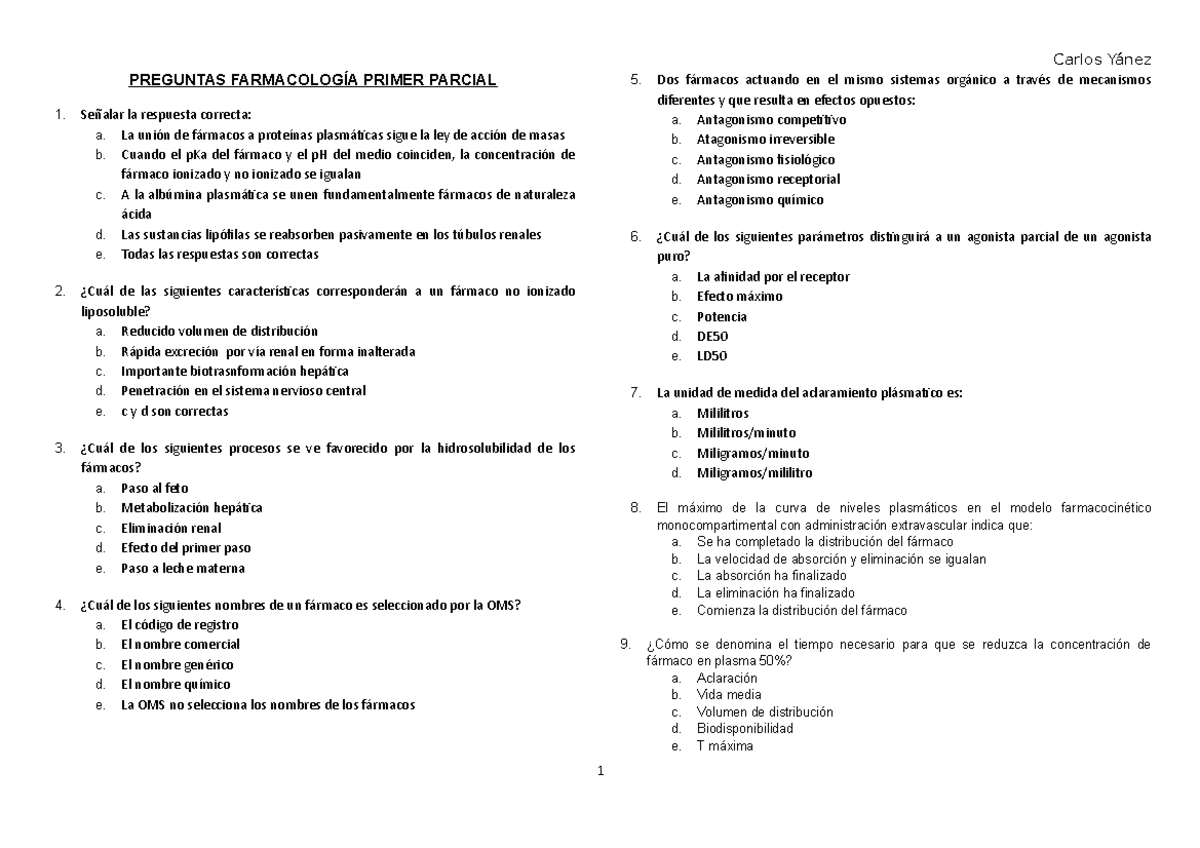 Carlos Yánez

PREGUNTAS FARMACOLOGÍA PRIMER PARCIAL

1. Señalar la respuesta correcta:
a. La unión de fármacos a proteínas plasmáticas sigue la ley de acción de masas
b. Cuando el pKa del fármaco y el pH del medio coinciden, la concentración de fármaco ionizado y no ionizado se igualan
c. A la albúmina plasmática se unen fundamentalmente fármacos de naturaleza ácida
d. Las sustancias lipófilas se reabsorben pasivamente en los túbulos renales
e. Todas las respuestas son correctas

2. ¿Cuál de las siguientes características corresponderán a un fármaco no ionizado liposoluble?
a. Reducido volumen de distribución
b. Rápida excreción por vía renal en forma inalterada
c. Importante biotrasnformación hepática
d. Penetración en el sistema nervioso central
e. c y d son correctas

3. ¿Cuál de los siguientes procesos se ve favorecido por la hidrosolubilidad de los fármacos?
a. Paso al feto
b. Metabolización hepática
c. Eliminación renal
d. Efecto del primer paso
e. Paso a leche materna

4. ¿Cuál de los siguientes nombres de un fármaco es seleccionado por la OMS?
a. El código de registro
b. El nombre comercial
c. El nombre genérico
d. El nombre químico
e. La OMS no selecciona los nombres de los fármacos

5. Dos fármacos actuando en el mismo sistemas orgánico a través de mecanismos diferentes y que resulta en efectos opuestos:
a. Antagonismo competitivo
b. Atagonismo irreversible
c. Antagonismo fisiológico
d. Antagonismo receptorial
e. Antagonismo químico

6. ¿Cuál de los siguientes parámetros distinguirá a un agonista parcial de un agonista puro?
a. La afinidad por el receptor
b. Efecto máximo
c. Potencia
d. DE50
e. LD50

7. La unidad de medida del aclaramiento plásmatico es:
a. Mililitros
b. Mililitros/minuto
c. Miligramos/minuto
d. Miligramos/mililitro

8. El máximo de la curva de niveles plasmáticos en el modelo farmacocinético monocompartimental con administración extravascular indica que:
a. Se ha completado la distribución del fármaco
b. La velocidad de absorción y eliminación se igualan
c. La absorción ha finalizado
d. La eliminación ha finalizado
e. Comienza la distribución del fármaco

9. ¿Cómo se denomina el tiempo necesario para que se reduzca la concentración de fármaco en plasma 50%?
a. Aclaración
b. Vida media
c. Volumen de distribución
d. Biodisponibilidad
e. T máxima

1